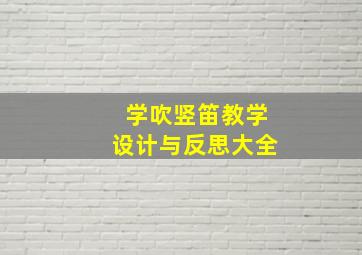 学吹竖笛教学
设计与反思大全